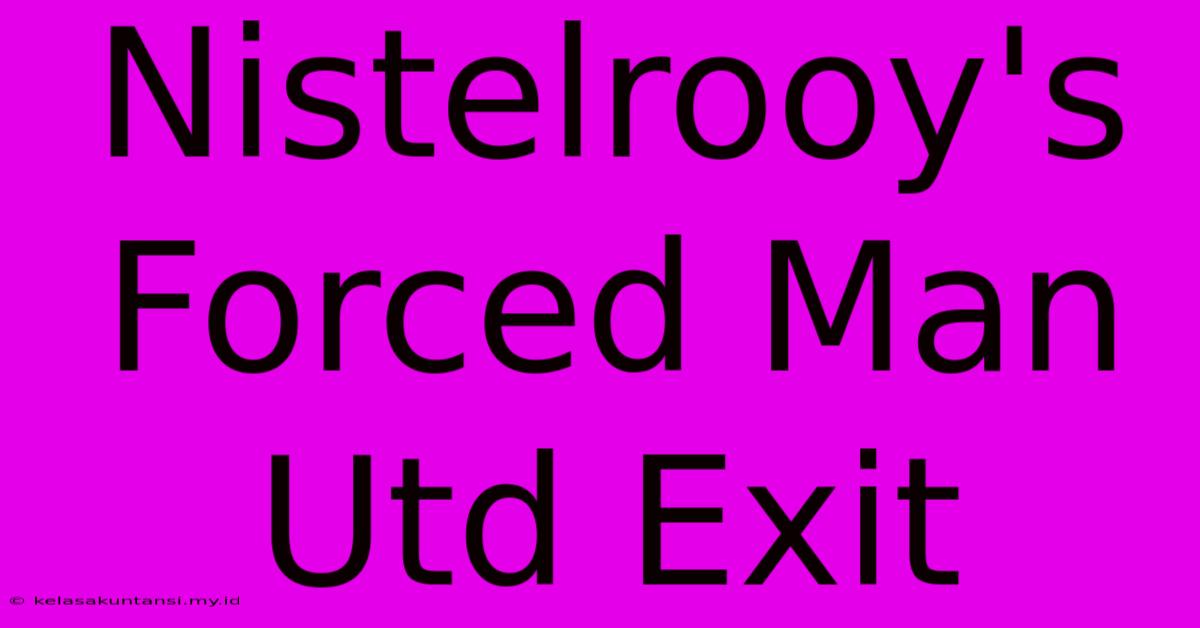 Nistelrooy's Forced Man Utd Exit

© kelasakuntansi.my.id